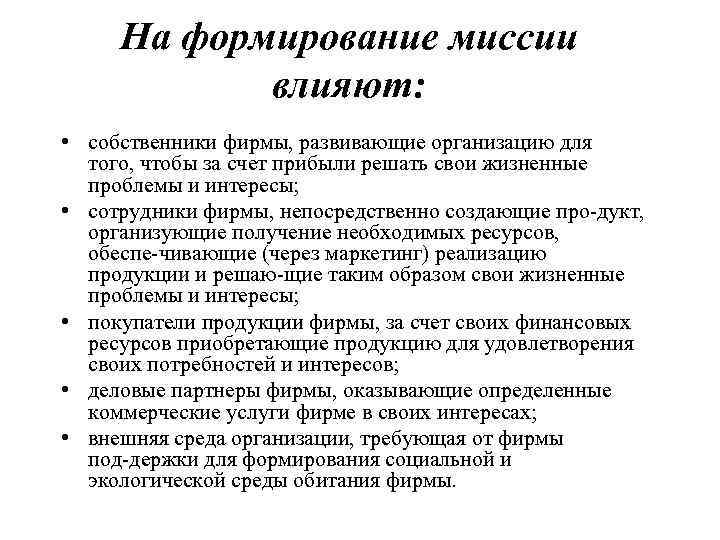 На формирование миссии влияют:

• собственники фирмы, развивающие организацию для того, чтобы за счет прибыли решать свои жизненные проблемы и интересы;
• сотрудники фирмы, непосредственно создающие про-дукт, организующие получение необходимых ресурсов, обеспе-чивающие (через маркетинг) реализацию продукции и решаю-щие таким образом свои жизненные проблемы и интересы;
• покупатели продукции фирмы, за счет своих финансовых ресурсов приобретающие продукцию для удовлетворения своих потребностей и интересов;
• деловые партнеры фирмы, оказывающие определенные коммерческие услуги фирме в своих интересах;
• внешняя среда организации, требующая от фирмы под-держки для формирования социальной и экологической среды обитания фирмы.